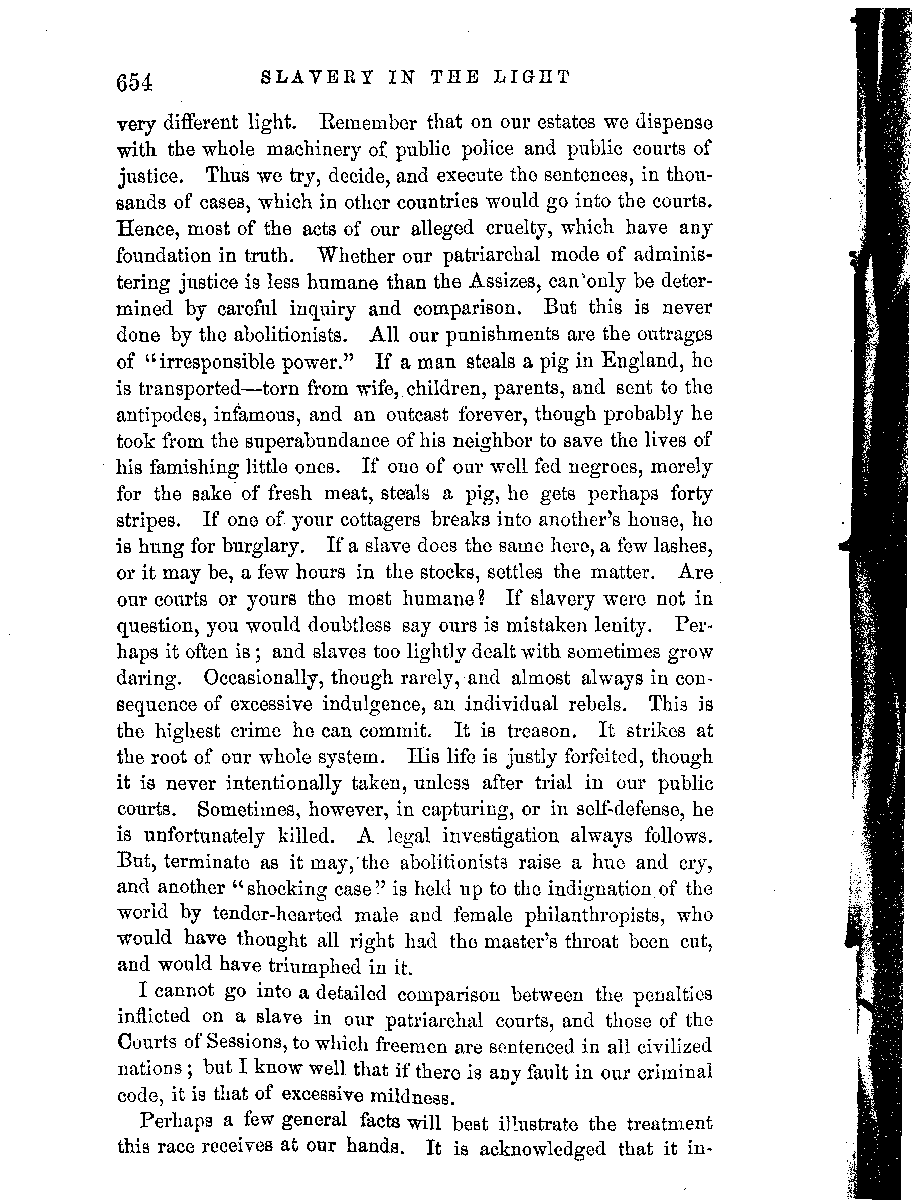 654 SLAVERY IN THE LIGHT

very different light. Remember that on our estates we dispense with the whole machinery of public police and public courts of justice. Thus we try, decide, and execute the sentences, in thousands of cases, which in other countries would go into the courts. Hence, most of the acts of our alleged cruelty, which have any foundation in truth. Whether our patriarchal mode of administering justice is less humane than the Assizes, can only be determined by careful inquiry and comparison. But this is never done by the abolitionists. All our punishments are the outrages of "irresponsible power." If a man steals a pig in England, he is transported—torn from wife, children, parents, and sent to the antipodes, infamous, and an outcast forever, though probably he took from the superabundance of his neighbor to save the lives of his famishing little ones. If one of our well fed negroes, merely for the sake of fresh meat, steals a pig, he gets perhaps forty stripes. If one of your cottagers breaks into another's house, he is hung for burglary. If a slave does the same here, a few lashes, or it may be, a few hours in the stocks, settles the matter. Are our courts or yours the most humane? If slavery were not in question, you would doubtless say ours is mistaken lenity. Perhaps it often is; and slaves too lightly dealt with sometimes grow daring. Occasionally, though rarely, and almost always in consequence of excessive indulgence, an individual rebels. This is the highest crime he can commit. It is treason. It strikes at the root of our whole system. His life is justly forfeited, though it is never intentionally taken, unless after trial in our public courts. Sometimes, however, in capturing, or in self-defense, he is unfortunately killed. A legal investigation always follows. But, terminate as it may, the abolitionists raise a hue and cry, and another "shocking case" is held up to the indignation of the world by tender-hearted male and female philanthropists, who would have thought all right had the master's throat been cut, and would have triumphed in it.

I cannot go into a detailed comparison between the penalties inflicted on a slave in our patriarchal courts, and those of the Courts of Sessions, to which freemen are sentenced in all civilized nations; but I know well that if there is any fault in our criminal code, it is that of excessive mildness.

Perhaps a few general facts will best illustrate the treatment this race receives at our hands. It is acknowledged that it in-